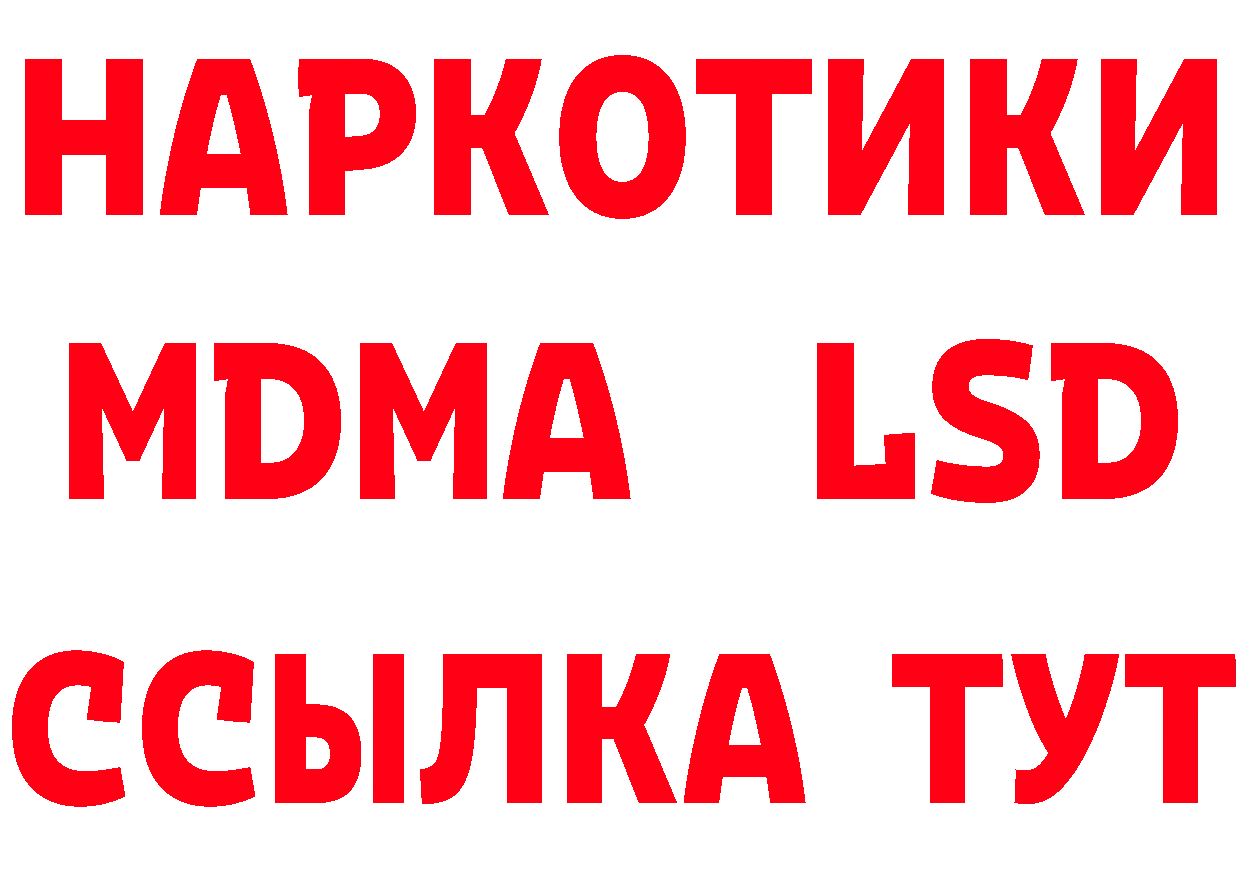 НАРКОТИКИ
MDMA LSD
ССЫЛКА ТУТ